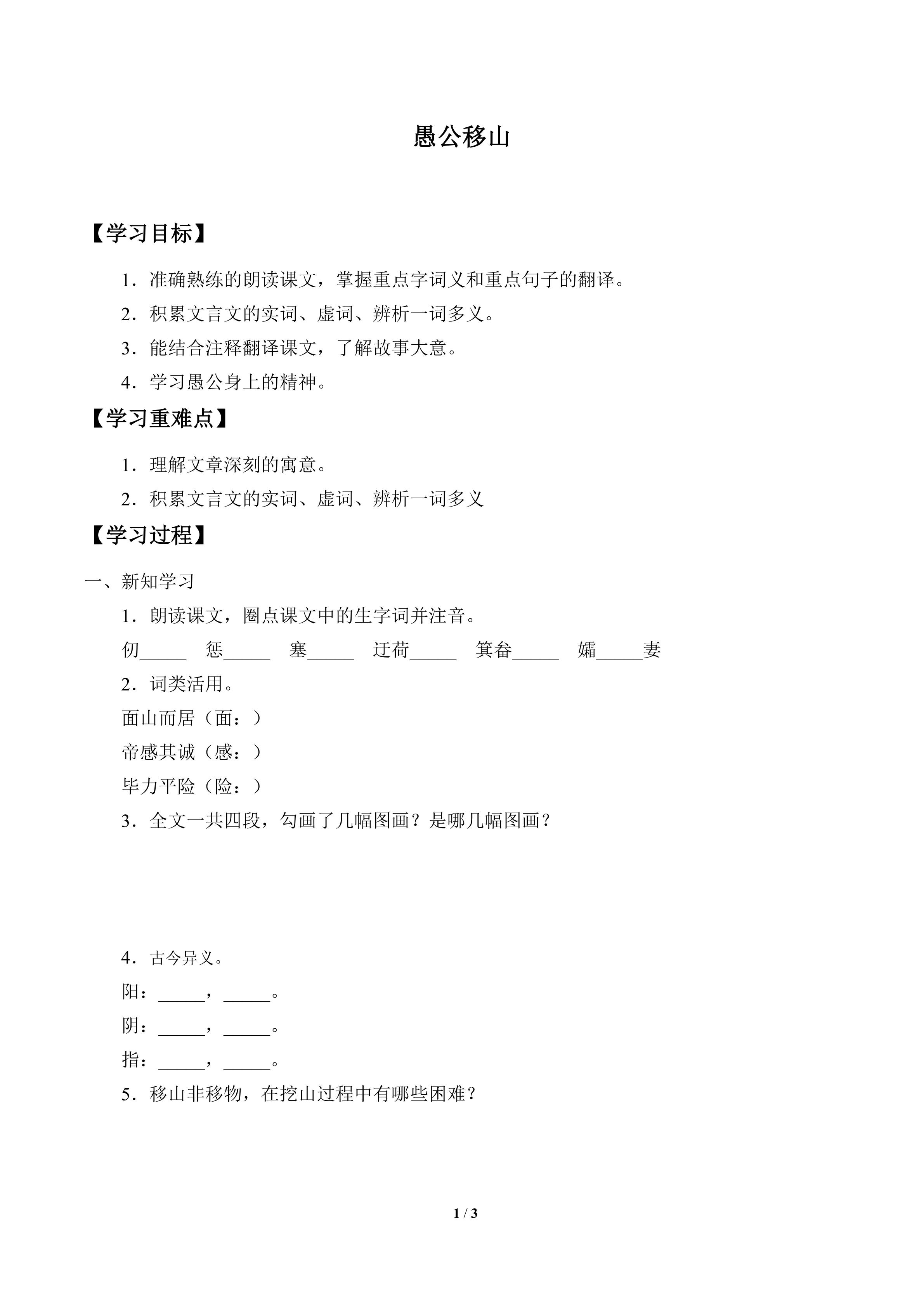 愚公移山

【学习目标】

1．准确熟练的朗读课文，掌握重点字词义和重点句子的翻译。

2．积累文言文的实词、虚词、辨析一词多义。

3．能结合注释翻译课文，了解故事大意。

4．学习愚公身上的精神。

【学习重难点】

1．理解文章深刻的寓意。

2．积累文言文的实词、虚词、辨析一词多义

【学习过程】

一、新知学习

1．朗读课文，圈点课文中的生字词并注音。

仞____ 惩____ 塞____ 迂荷____ 箕畚____ 孀____妻

2．词类活用。

面山而居（面：）

帝感其诚（感：）

毕力平险（险：）

3．全文一共四段，勾画了几幅图画？是哪几幅图画？

4．古今异义。

阳：____，____。

阴：____，____。

指：____，____。

5．移山非移物，在挖山过程中有哪些困难？

1 / 3